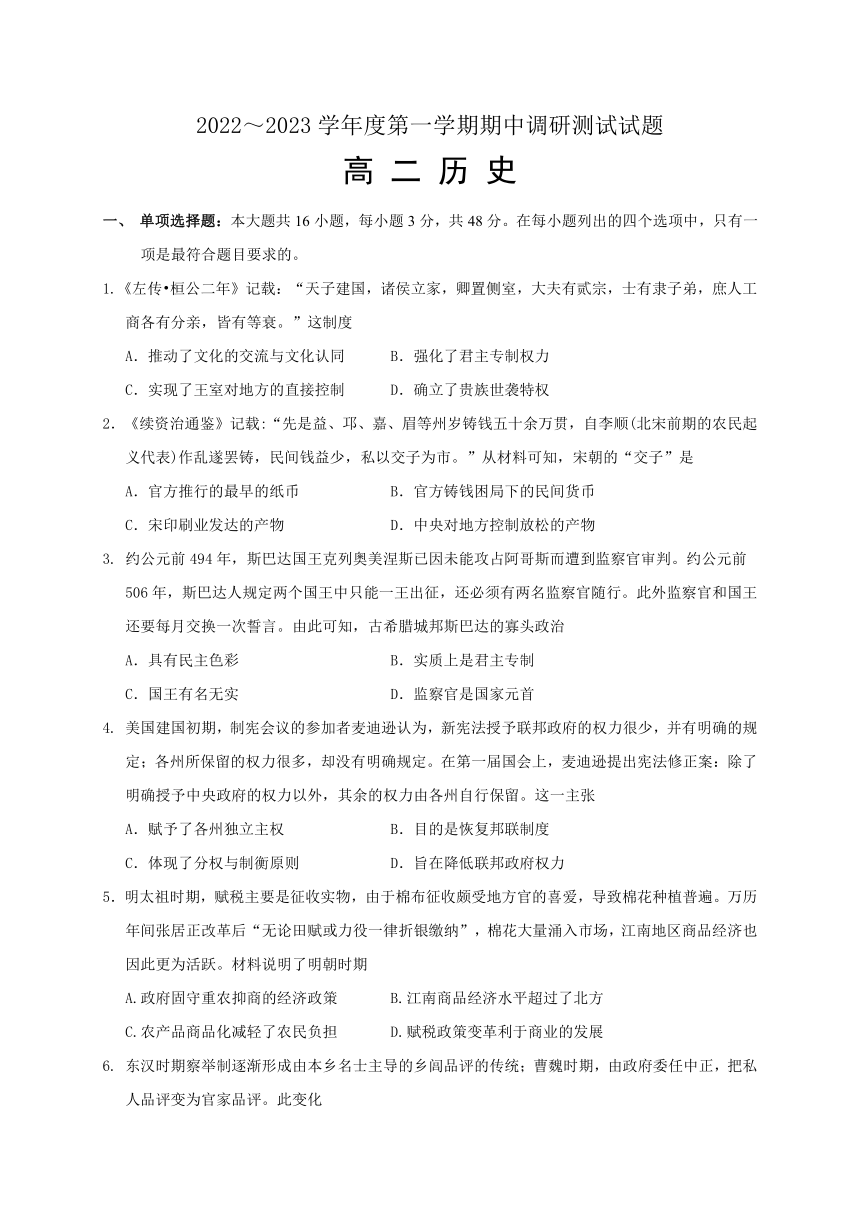 2022～2023 学年度第一学期期中调研测试试题

高 二 历 史

一、 单项选择题：本大题共 16 小题，每小题 3 分，共 48 分。在每小题列出的四个选项中，只有一项是最符合题目要求的。

1.《左传•桓公二年》记载：“天子建国，诸侯立家，卿置侧室，大夫有贰宗，士有隶子弟，庶人工商各有分亲，皆有等衰。”这制度

A．推动了文化的交流与文化认同　　B．强化了君主专制权力

C．实现了王室对地方的直接控制　　D．确立了贵族世袭特权

2．《续资治通鉴》记载：“先是益、邛、嘉、眉等州岁铸钱五十余万贯，自李顺(北宋前期的农民起义代表)作乱遂罢铸，民间钱益少，私以交子为市。”从材料可知，宋朝的“交子”是

A．官方推行的最早的纸币　　B．官方铸钱困局下的民间货币

C．宋印刷业发达的产物　　D．中央对地方控制放松的产物

3. 约公元前 494 年，斯巴达国王克列奥美涅斯已因未能攻占阿哥斯而遭到监察官审判。约公元前 506 年，斯巴达人规定两个国王中只能一王出征，还必须有两名监察官随行。此外监察官和国王还要每月交换一次誓言。由此可知，古希腊城邦斯巴达的寡头政治

A．具有民主色彩　　B．实质上是君主专制

C．国王有名无实　　D．监察官是国家元首

4. 美国建国初期，制宪会议的参加者麦迪逊认为，新宪法授予联邦政府的权力很少，并有明确的规定；各州所保留的权力很多，却没有明确规定。在第一届国会上，麦迪逊提出宪法修正案：除了明确授予中央政府的权力以外，其余的权力由各州自行保留。这一主张

A．赋予了各州独立主权　　B．目的是恢复邦联制度

C．体现了分权与制衡原则　　D．旨在降低联邦政府权力

5．明太祖时期，赋税主要是征收实物，由于棉布征收颇受地方官的喜爱，导致棉花种植普遍。万历年间张居正改革后“无论田赋或力役一律折银缴纳”，棉花大量涌入市场，江南地区商品经济也因此更为活跃。材料说明了明朝时期

A.政府固守重农抑商的经济政策　　B.江南商品经济水平超过了北方

C.农产品商品化减轻了农民负担　　D.赋税政策变革利于商业的发展

6. 东汉时期察举制逐渐形成由本乡名士主导的乡闾品评的传统；曹魏时期，由政府委任中正，把私人品评变为官家品评。此变化